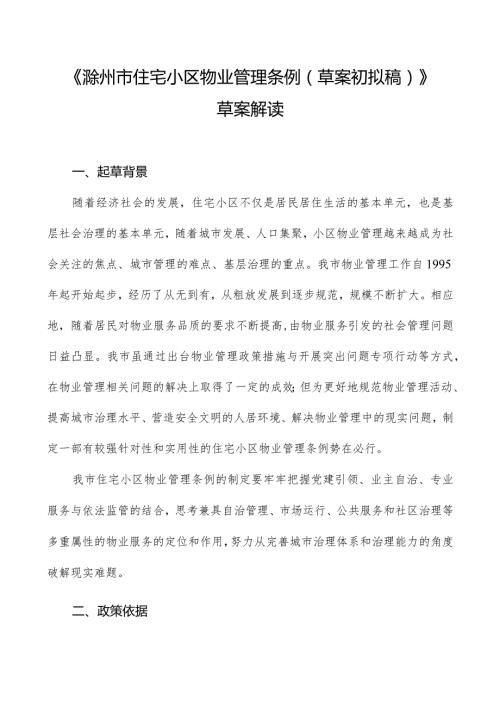 《滁州市住宅小区物业管理条例（草案初拟稿）》
草案解读

一、起草背景

随着经济社会的发展，住宅小区不仅是居民居住生活的基本单元，也是基层社会治理的基本单元，随着城市发展、人口集聚，小区物业管理越来越成为社会关注的焦点、城市管理的难点、基层治理的重点。我市物业管理工作自1995年起开始起步，经历了从无到有，从粗放发展到逐步规范，规模不断扩大。相应地，随着居民对物业服务品质的要求不断提高，由物业服务引发的社会管理问题日益凸显。我市虽通过出台物业管理政策措施与开展突出问题专项行动等方式，在物业管理相关问题的解决上取得了一定的成效；但为更好地规范物业管理活动、提高城市治理水平、营造安全文明的人居环境、解决物业管理中的现实问题，制定一部有较强针对性和实用性的住宅小区物业管理条例势在必行。

我市住宅小区物业管理条例的制定要牢牢把握党建引领、业主自治、专业服务与依法监管的结合，思考兼具自治管理、市场运行、公共服务和社区治理等多重属性的物业服务的定位和作用，努力从完善城市治理体系和治理能力的角度破解现实难题。

二、政策依据